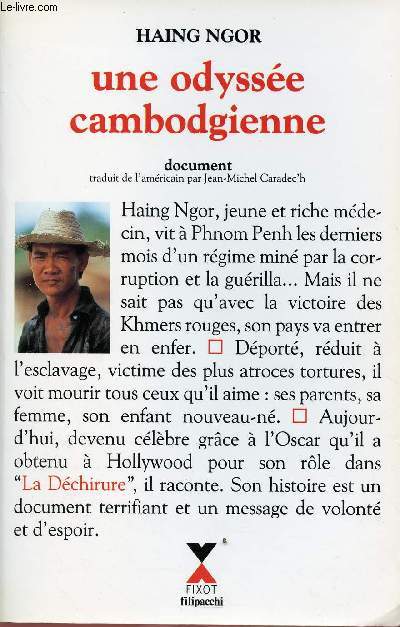 Le-livre.com

HAING NGOR

une odyssée cambodgienne

document
traduit de l'américain par Jean-Michel Caradec'h

Haing Ngor, jeune et riche médecin, vit à Phnom Penh les derniers mois d'un régime miné par la corruption et la guérilla... Mais il ne sait pas qu'avec la victoire des Khmers rouges, son pays va entrer en enfer. □ Déporté, réduit à l'esclavage, victime des plus atroces tortures, il voit mourir tous ceux qu'il aime : ses parents, sa femme, son enfant nouveau-né. □ Aujourd'hui, devenu célèbre grâce à l'Oscar qu'il a obtenu à Hollywood pour son rôle dans "La Déchirure", il raconte. Son histoire est un document terrifiant et un message de volonté et d'espoir.

FIXOT
filipacchi